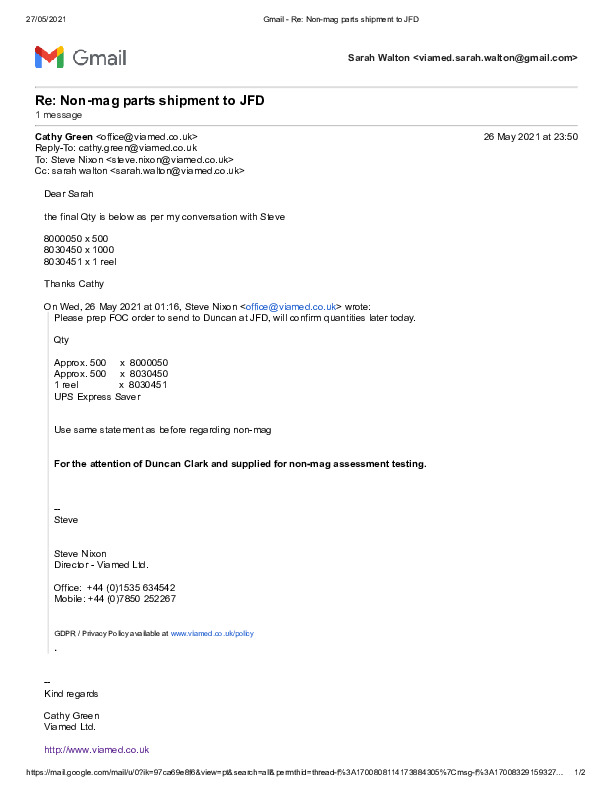 27/05/2021 Gmail - Re: Non-mag parts shipment to JFD

Gmail

Sarah Walton <viamed.sarah.walton@gmail.com>

Re: Non-mag parts shipment to JFD
1 message

Cathy Green <office@viamed.co.uk> 26 May 2021 at 23:50
Reply-To: cathy.green@viamed.co.uk
To: Steve Nixon <steve.nixon@viamed.co.uk>
Cc: sarah walton <sarah.walton@viamed.co.uk>

Dear Sarah

the final Qty is below as per my conversation with Steve

8000050 x 500
8030450 x 1000
8030451 x 1 reel

Thanks Cathy

On Wed, 26 May 2021 at 01:16, Steve Nixon <office@viamed.co.uk> wrote:
Please prep FOC order to send to Duncan at JFD, will confirm quantities later today.

Qty

Approx. 500 x 8000050
Approx. 500 x 8030450
1 reel x 8030451
UPS Express Saver

Use same statement as before regarding non-mag

For the attention of Duncan Clark and supplied for non-mag assessment testing.

--
Steve

Steve Nixon
Director - Viamed Ltd.

Office: +44 (0)1535 634542
Mobile: +44 (0)7850 252267

GDPR / Privacy Policy available at www.viamed.co.uk/policy
.

--
Kind regards

Cathy Green
Viamed Ltd.

http://www.viamed.co.uk

https://mail.google.com/mail/u/0?ik=97ca69e8f6&view=pt&search=all&permthid=thread-f%3A1700808114173884305%7Cmsg-f%3A17008329159327... 1/2